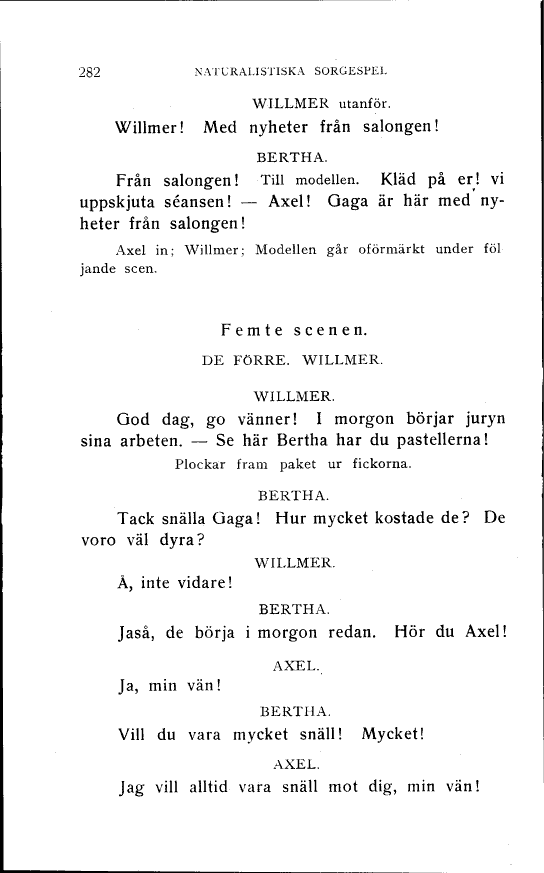 282 NATURALISTISKA SORGESPEL

WILLMER utanför.

Willmer! Med nyheter från salongen!

BERTHA.

Från salongen! Till modellen. Kläd på er! vi uppskjuta séansen! — Axel! Gaga är här med nyheter från salongen!

Axel in; Willmer; Modellen går oförmärkt under följande scen.

Femte scenen.

DE FÖRRE. WILLMER.

WILLMER.

God dag, go vänner! I morgon börjar juryn sina arbeten. — Se här Bertha har du pastellerna!

Plockar fram paket ur fickorna.

BERTHA.

Tack snälla Gaga! Hur mycket kostade de? De voro väl dyra?

WILLMER.

Å, inte vidare!

BERTHA.

Jaså, de börja i morgon redan. Hör du Axel!

AXEL.

Ja, min vän!

BERTHA.

Vill du vara mycket snäll! Mycket!

AXEL.

Jag vill alltid vara snäll mot dig, min vän!